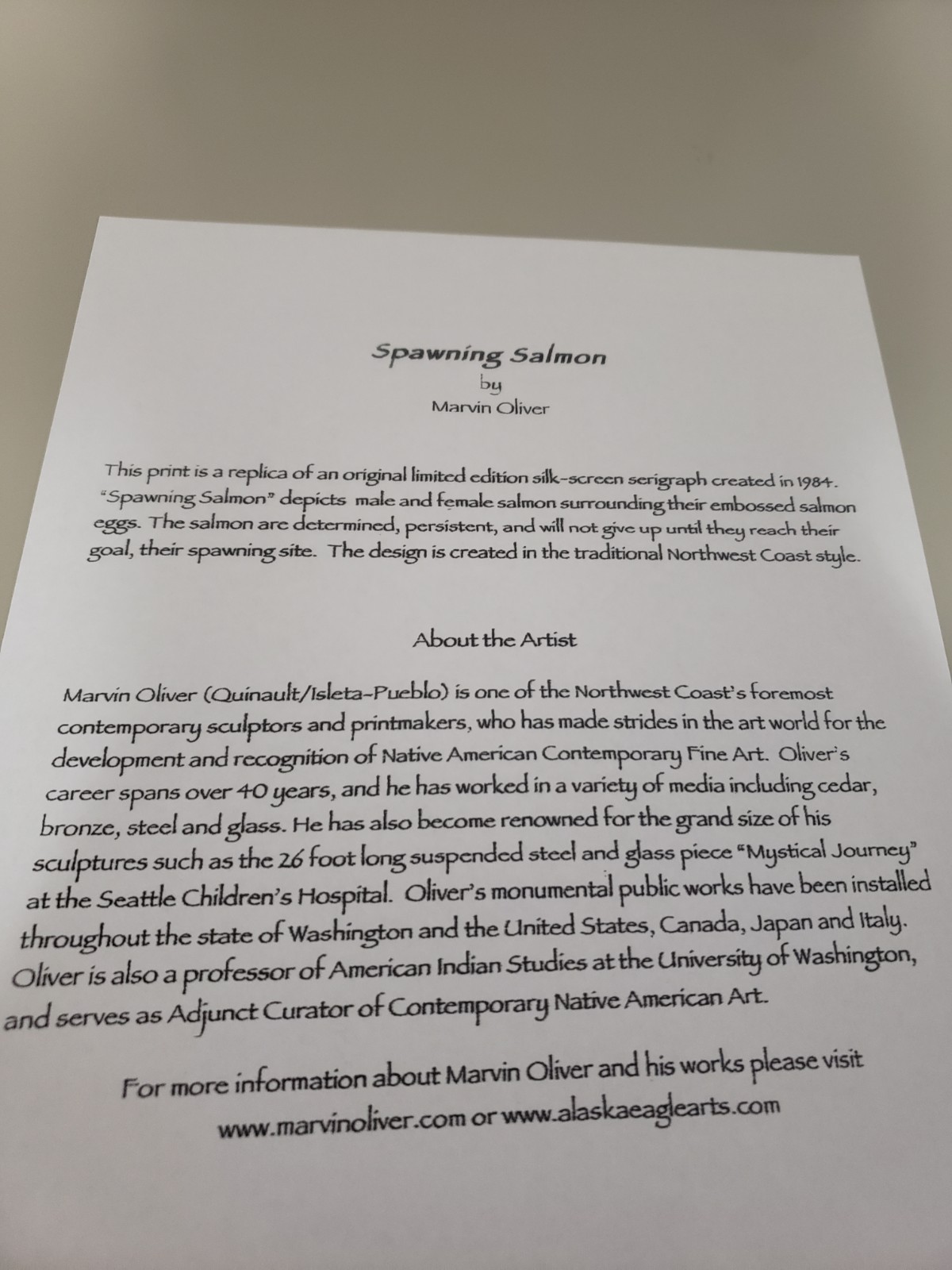 Spawning Salmon
by
Marvin Oliver

This print is a replica of an original limited edition silk-screen serigraph created in 1984. "Spawning Salmon" depicts male and female salmon surrounding their embossed salmon eggs. The salmon are determined, persistent, and will not give up until they reach their goal, their spawning site. The design is created in the traditional Northwest Coast style.

About the Artist

Marvin Oliver (Quinault/Isleta-Pueblo) is one of the Northwest Coast's foremost contemporary sculptors and printmakers, who has made strides in the art world for the development and recognition of Native American Contemporary Fine Art. Oliver's career spans over 40 years, and he has worked in a variety of media including cedar, bronze, steel and glass. He has also become renowned for the grand size of his sculptures such as the 26 foot long suspended steel and glass piece "Mystical Journey" at the Seattle Children's Hospital. Oliver's monumental public works have been installed throughout the state of Washington and the United States, Canada, Japan and Italy. Oliver is also a professor of American Indian Studies at the University of Washington, and serves as Adjunct Curator of Contemporary Native American Art.

For more information about Marvin Oliver and his works please visit www.marvinoliver.com or www.alaskaeaglearts.com